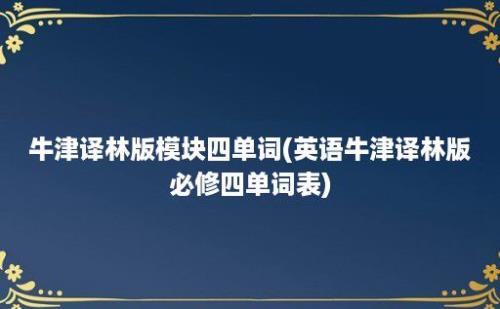 牛津译林版模块四单词(英语牛津译林版必修四单词表)